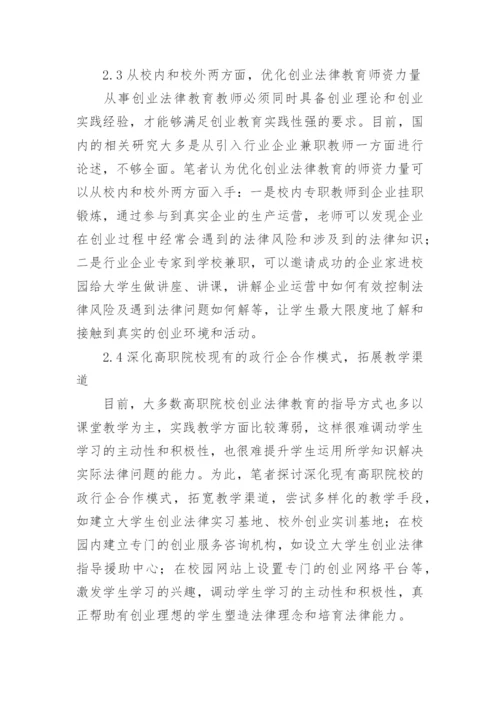 2.3 从校内和校外两方面，优化创业法律教育师资力量

从事创业法律教育教师必须同时具备创业理论和创业实践经验，才能够满足创业教育实践性强的要求。目前，国内的相关研究大多是从引入行业企业兼职教师一方面进行论述，不够全面。笔者认为优化创业法律教育的师资力量可以从校内和校外两方面入手：一是校内专职教师到企业挂职锻炼，通过参与到真实企业的生产运营，老师可以发现企业在创业过程中经常会遇到的法律风险和涉及到的法律知识；二是行业企业专家到学校兼职，可以邀请成功的企业家进校园给大学生做讲座、讲课，讲解企业运营中如何有效控制法律风险及遇到法律问题如何解等，让学生最大限度地了解和接触到真实的创业环境和活动。

2.4 深化高职院校现有的政行企合作模式，拓展教学渠道

目前，大多数高职院校创业法律教育的指导方式也多以课堂教学为主，实践教学方面比较薄弱，这样很难调动学生学习的主动性和积极性，也很难提升学生运用所学知识解决实际法律问题的能力。为此，笔者探讨深化现有高职院校的政行企合作模式，拓宽教学渠道，尝试多样化的教学手段，如建立大学生创业法律实习基地、校外创业实训基地；在校园内建立专门的创业服务咨询机构，如设立大学生创业法律指导援助中心；在校园网站上设置专门的创业网络平台等，激发学生学习的兴趣，调动学生学习的主动性和积极性，真正帮助有创业理想的学生塑造法律理念和培育法律能力。